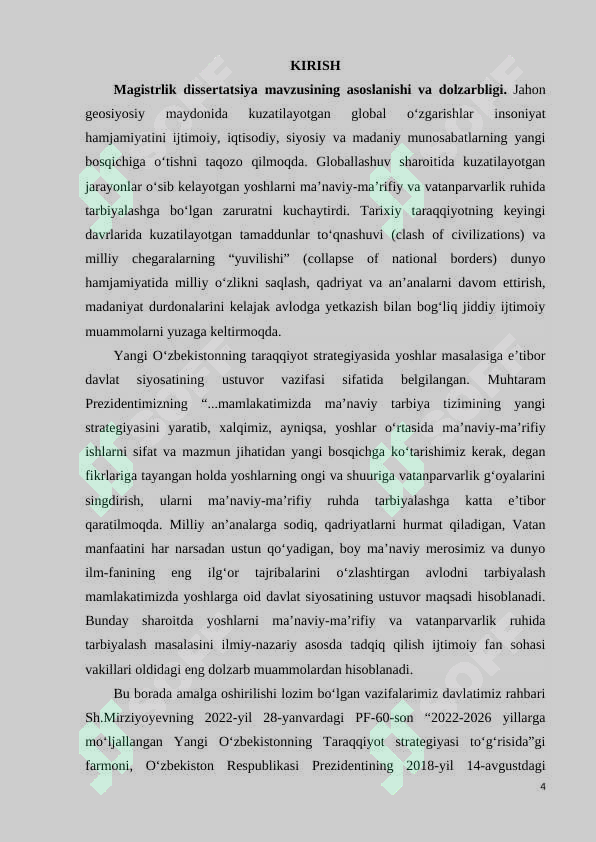 KIRISH

Magistrlik dissertatsiya mavzusining asoslanishi va dolzarbligi. Jahon geosiyosiy maydonida kuzatilayotgan global o'zgarishlar insoniyat hamjamiyatini ijtimoiy, iqtisodiy, siyosiy va madaniy munosabatlarning yangi bosqichiga o'tishni taqozo qilmoqda. Globallashuv sharoitida kuzatilayotgan jarayonlar o'sib kelayotgan yoshlarni ma'naviy-ma'rifiy va vatanparvarlik ruhida tarbiyalashga bo'lgan zaruratni kuchaytirdi. Tarixiy taraqqiyotning keyingi davrlarida kuzatilayotgan tamaddunlar to'qnashuvi (clash of civilizations) va milliy chegaralarning "yuvilishi" (collapse of national borders) dunyo hamjamiyatida milliy o'zlikni saqlash, qadriyat va an'analarni davom ettirish, madaniyat durdonalarini kelajak avlodga yetkazish bilan bog'liq jiddiy ijtimoiy muammolarni yuzaga keltirmoqda.

Yangi O'zbekistonning taraqqiyot strategiyasida yoshlar masalasiga e'tibor davlat siyosatining ustuvor vazifasi sifatida belgilangan. Muhtaram Prezidentimizning "...mamlakatimizda ma'naviy tarbiya tizimining yangi strategiyasini yaratib, xalqimiz, ayniqsa, yoshlar o'rtasida ma'naviy-ma'rifiy ishlarni sifat va mazmun jihatidan yangi bosqichga ko'tarishimiz kerak, degan fikrlariga tayangan holda yoshlarning ongi va shuuriga vatanparvarlik g'oyalarini singdirish, ularni ma'naviy-ma'rifiy ruhda tarbiyalashga katta e'tibor qaratilmoqda. Milliy an'analarga sodiq, qadriyatlarni hurmat qiladigan, Vatan manfaatini har narsadan ustun qo'yadigan, boy ma'naviy merosimiz va dunyo ilm-fanining eng ilg'or tajribalarini o'zlashtirgan avlodni tarbiyalash mamlakatimizda yoshlarga oid davlat siyosatining ustuvor maqsadi hisoblanadi. Bunday sharoitda yoshlarni ma'naviy-ma'rifiy va vatanparvarlik ruhida tarbiyalash masalasini ilmiy-nazariy asosda tadqiq qilish ijtimoiy fan sohasi vakillari oldidagi eng dolzarb muammolardan hisoblanadi.

Bu borada amalga oshirilishi lozim bo'lgan vazifalarimiz davlatimiz rahbari Sh.Mirziyoyevning 2022-yil 28-yanvardagi PF-60-son "2022-2026 yillarga mo'ljallangan Yangi O'zbekistonning Taraqqiyot strategiyasi to'g'risida"gi farmoni, O'zbekiston Respublikasi Prezidentining 2018-yil 14-avgustdagi

4